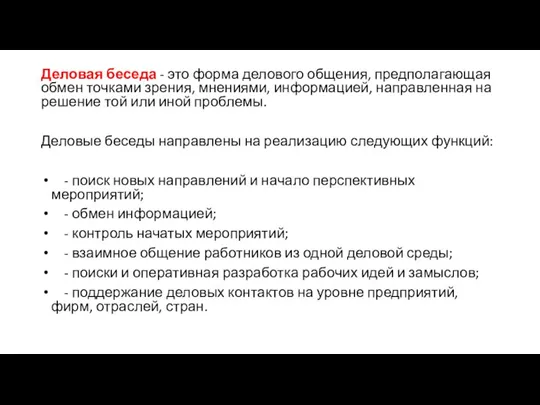 Деловая беседа - это форма делового общения, предполагающая обмен точками зрения, мнениями, информацией, направленная на решение той или иной проблемы.

Деловые беседы направлены на реализацию следующих функций:

• - поиск новых направлений и начало перспективных мероприятий;
• - обмен информацией;
• - контроль начатых мероприятий;
• - взаимное общение работников из одной деловой среды;
• - поиски и оперативная разработка рабочих идей и замыслов;
• - поддержание деловых контактов на уровне предприятий, фирм, отраслей, стран.